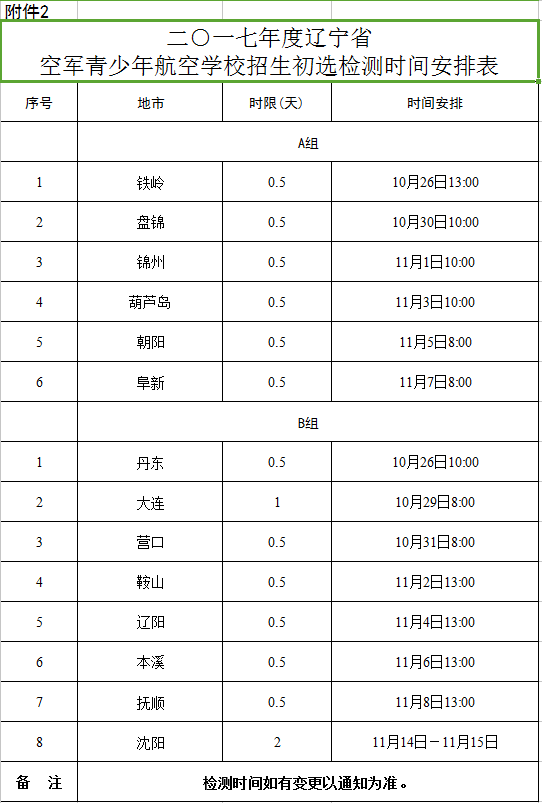 附件2

二〇一七年度辽宁省
空军青少年航空学校招生初选检测时间安排表

| 序号 | 地市 | 时限(天) | 时间安排 |
|---|---|---|---|
| | A组 | | |
| 1 | 铁岭 | 0.5 | 10月26日13:00 |
| 2 | 盘锦 | 0.5 | 10月30日10:00 |
| 3 | 锦州 | 0.5 | 11月1日10:00 |
| 4 | 葫芦岛 | 0.5 | 11月3日10:00 |
| 5 | 朝阳 | 0.5 | 11月5日8:00 |
| 6 | 阜新 | 0.5 | 11月7日8:00 |
| | B组 | | |
| 1 | 丹东 | 0.5 | 10月26日10:00 |
| 2 | 大连 | 1 | 10月29日8:00 |
| 3 | 营口 | 0.5 | 10月31日8:00 |
| 4 | 鞍山 | 0.5 | 11月2日13:00 |
| 5 | 辽阳 | 0.5 | 11月4日13:00 |
| 6 | 本溪 | 0.5 | 11月6日13:00 |
| 7 | 抚顺 | 0.5 | 11月8日13:00 |
| 8 | 沈阳 | 2 | 11月14日－11月15日 |
| 备　注 | 检测时间如有变更以通知为准。 | | |